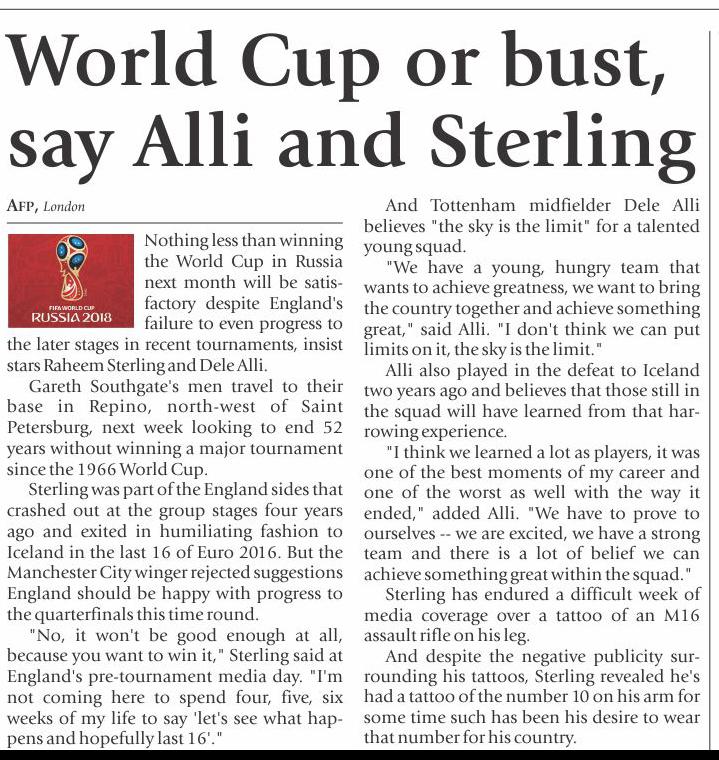 World Cup or bust, say Alli and Sterling

AFP, London

FIFA WORLD CUP RUSSIA 2018

Nothing less than winning the World Cup in Russia next month will be satisfactory despite England's failure to even progress to the later stages in recent tournaments, insist stars Raheem Sterling and Dele Alli.

Gareth Southgate's men travel to their base in Repino, north-west of Saint Petersburg, next week looking to end 52 years without winning a major tournament since the 1966 World Cup.

Sterling was part of the England sides that crashed out at the group stages four years ago and exited in humiliating fashion to Iceland in the last 16 of Euro 2016. But the Manchester City winger rejected suggestions England should be happy with progress to the quarterfinals this time round.

"No, it won't be good enough at all, because you want to win it," Sterling said at England's pre-tournament media day. "I'm not coming here to spend four, five, six weeks of my life to say 'let's see what happens and hopefully last 16'."

And Tottenham midfielder Dele Alli believes "the sky is the limit" for a talented young squad.

"We have a young, hungry team that wants to achieve greatness, we want to bring the country together and achieve something great," said Alli. "I don't think we can put limits on it, the sky is the limit."

Alli also played in the defeat to Iceland two years ago and believes that those still in the squad will have learned from that harrowing experience.

"I think we learned a lot as players, it was one of the best moments of my career and one of the worst as well with the way it ended," added Alli. "We have to prove to ourselves -- we are excited, we have a strong team and there is a lot of belief we can achieve something great within the squad."

Sterling has endured a difficult week of media coverage over a tattoo of an M16 assault rifle on his leg.

And despite the negative publicity surrounding his tattoos, Sterling revealed he's had a tattoo of the number 10 on his arm for some time such has been his desire to wear that number for his country.